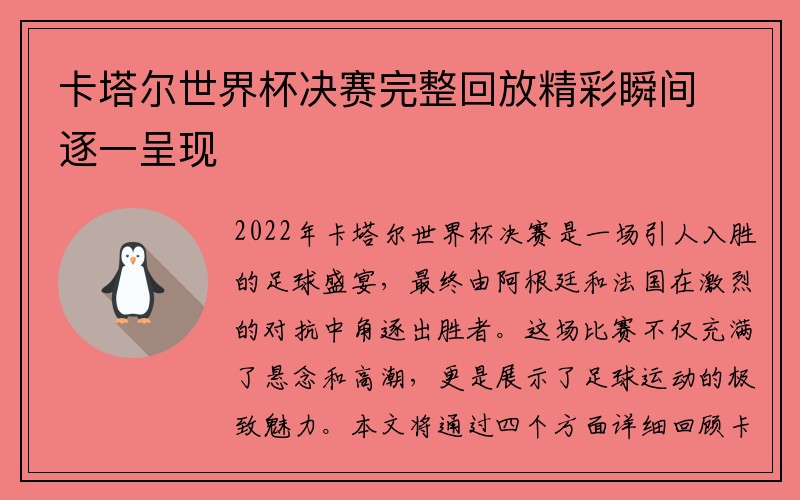 卡塔尔世界杯决赛完整回放精彩瞬间逐一呈现

2022年卡塔尔世界杯决赛是一场引人入胜的足球盛宴，最终由阿根廷和法国在激烈的对抗中角逐出胜者。这场比赛不仅充满了悬念和高潮，更是展示了足球运动的极致魅力。本文将通过四个方面详细回顾卡